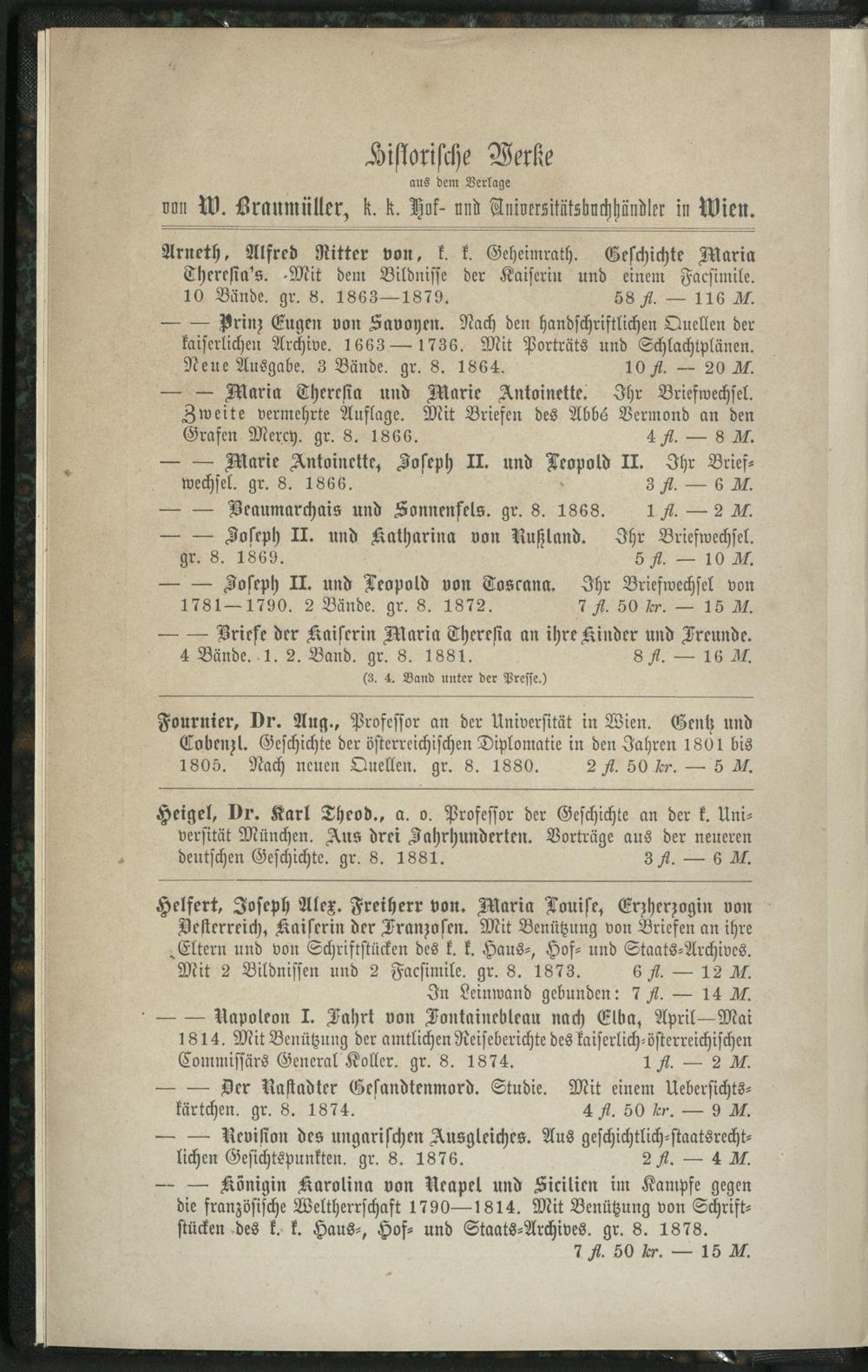 Historische Werke

aus dem Verlage

von W. Braumüller, k. k. Hof- und Universitätsbuchhändler in Wien.

Arneth, Alfred Ritter von, k. k. Geheimrath. Geschichte Maria Theresia's. Mit dem Bildnisse der Kaiserin und einem Facsimile. 10 Bände. gr. 8. 1863—1879. 58 fl. — 116 M.

— — Prinz Eugen von Savoyen. Nach den handschriftlichen Quellen der kaiserlichen Archive. 1663—1736. Mit Porträts und Schlachtplänen. Neue Ausgabe. 3 Bände. gr. 8. 1864. 10 fl. — 20 M.

— — Maria Theresia und Marie Antoinette. Ihr Briefwechsel. Zweite vermehrte Auflage. Mit Briefen des Abbé Vermond an den Grafen Mercy. gr. 8. 1866. 4 fl. — 8 M.

— — Marie Antoinette, Joseph II. und Leopold II. Ihr Briefwechsel. gr. 8. 1866. 3 fl. — 6 M.

— — Beaumarchais und Sonnenfels. gr. 8. 1868. 1 fl. — 2 M.

— — Joseph II. und Katharina von Rußland. Ihr Briefwechsel. gr. 8. 1869. 5 fl. — 10 M.

— — Joseph II. und Leopold von Toscana. Ihr Briefwechsel von 1781—1790. 2 Bände. gr. 8. 1872. 7 fl. 50 kr. — 15 M.

— — Briefe der Kaiserin Maria Theresia an ihre Kinder und Freunde. 4 Bände. 1. 2. Band. gr. 8. 1881. 8 fl. — 16 M.

(3. 4. Band unter der Presse.)

Fournier, Dr. Aug., Professor an der Universität in Wien. Gentz und Cobenzl. Geschichte der österreichischen Diplomatie in den Jahren 1801 bis 1805. Nach neuen Quellen. gr. 8. 1880. 2 fl. 50 kr. — 5 M.

Heigel, Dr. Karl Theod., a. o. Professor der Geschichte an der k. Universität München. Aus drei Jahrhunderten. Vorträge aus der neueren deutschen Geschichte. gr. 8. 1881. 3 fl. — 6 M.

Helfert, Joseph Alex. Freiherr von. Maria Louise, Erzherzogin von Oesterreich, Kaiserin der Franzosen. Mit Benützung von Briefen an ihre Eltern und von Schriftstücken des k. k. Haus-, Hof- und Staats-Archives. Mit 2 Bildnissen und 2 Facsimile. gr. 8. 1873. 6 fl. — 12 M.
In Leinwand gebunden: 7 fl. — 14 M.

— — Napoleon I. Fahrt von Fontainebleau nach Elba, April—Mai 1814. Mit Benützung der amtlichen Reiseberichte des kaiserlich-österreichischen Commissärs General Koller. gr. 8. 1874. 1 fl. — 2 M.

— — Der Rastadter Gesandtenmord. Studie. Mit einem Uebersichtskärtchen. gr. 8. 1874. 4 fl. 50 kr. — 9 M.

— — Revision des ungarischen Ausgleiches. Aus geschichtlich-staatsrechtlichen Gesichtspunkten. gr. 8. 1876. 2 fl. — 4 M.

— — Königin Karolina von Neapel und Sicilien im Kampfe gegen die französische Weltherrschaft 1790—1814. Mit Benützung von Schriftstücken des k. k. Haus-, Hof- und Staats-Archives. gr. 8. 1878. 7 fl. 50 kr. — 15 M.